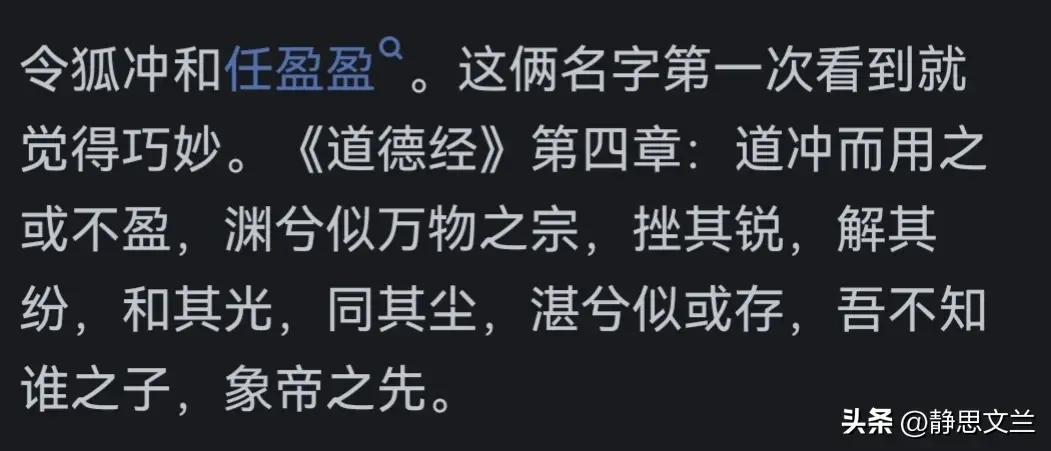 令狐冲和任盈盈。这俩名字第一次看到就觉得巧妙。《道德经》第四章：道冲而用之或不盈，渊兮似万物之宗，挫其锐，解其纷，和其光，同其尘，湛兮似或存，吾不知谁之子，象帝之先。

头条 @静思文兰